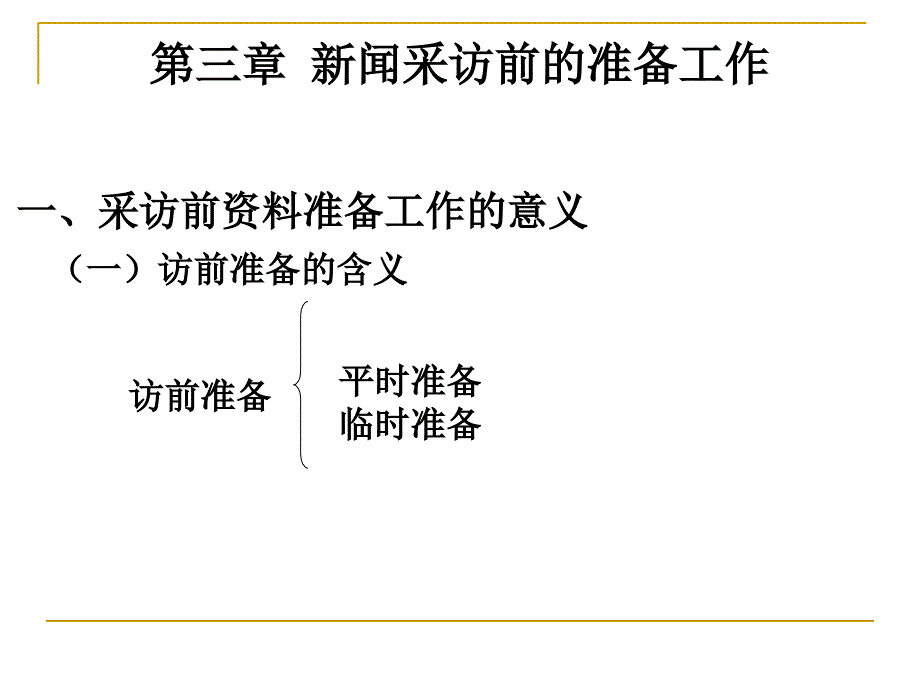 第三章 新闻采访前的准备工作

一、采访前资料准备工作的意义

（一）访前准备的含义

访前准备

平时准备
临时准备